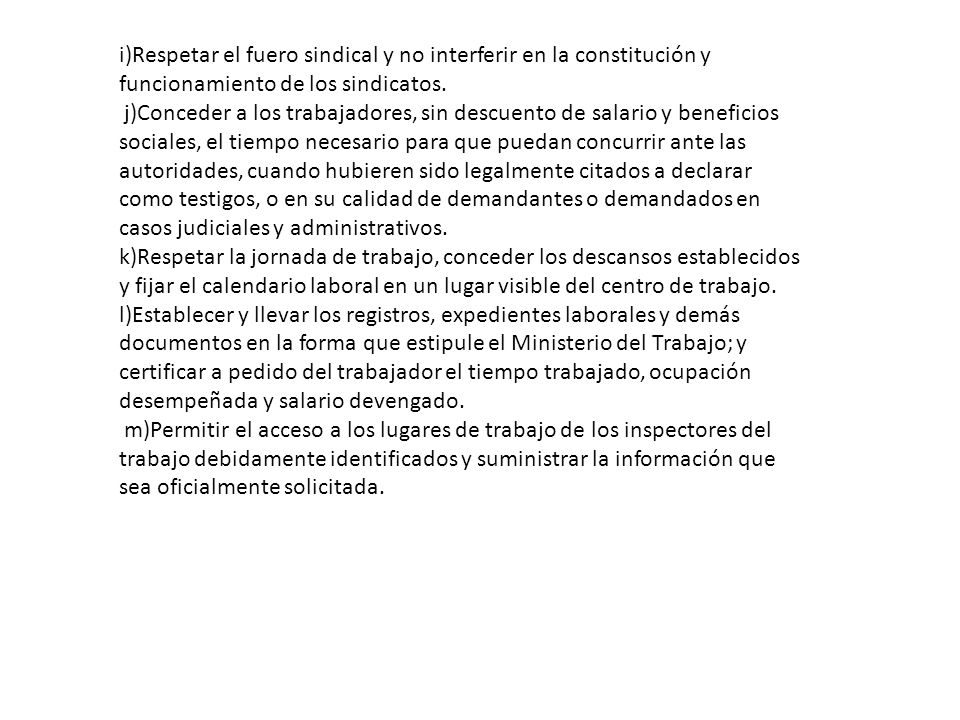 i)Respetar el fuero sindical y no interferir en la constitución y funcionamiento de los sindicatos.
j)Conceder a los trabajadores, sin descuento de salario y beneficios sociales, el tiempo necesario para que puedan concurrir ante las autoridades, cuando hubieren sido legalmente citados a declarar como testigos, o en su calidad de demandantes o demandados en casos judiciales y administrativos.
k)Respetar la jornada de trabajo, conceder los descansos establecidos y fijar el calendario laboral en un lugar visible del centro de trabajo.
l)Establecer y llevar los registros, expedientes laborales y demás documentos en la forma que estipule el Ministerio del Trabajo; y certificar a pedido del trabajador el tiempo trabajado, ocupación desempeñada y salario devengado.
m)Permitir el acceso a los lugares de trabajo de los inspectores del trabajo debidamente identificados y suministrar la información que sea oficialmente solicitada.